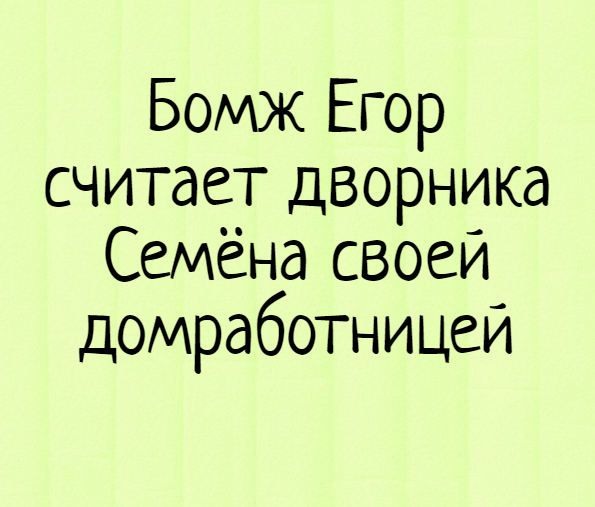 Бомж Егор считает дворника Семёна своей домработницей